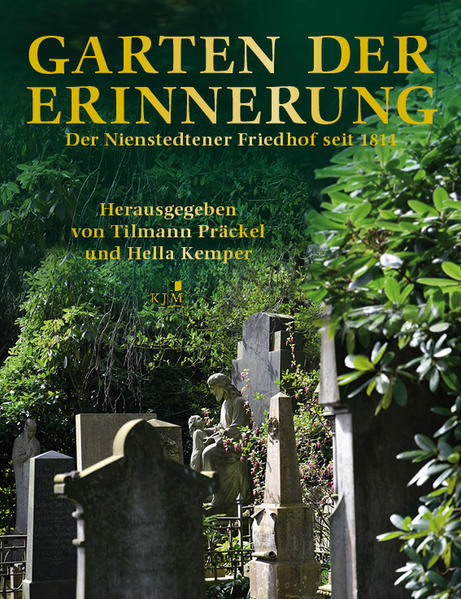 GARTEN DER ERINNERUNG
Der Nienstedtener Friedhof seit 1814

Herausgegeben
von Tilmann Präckel
und Hella Kemper

KJM